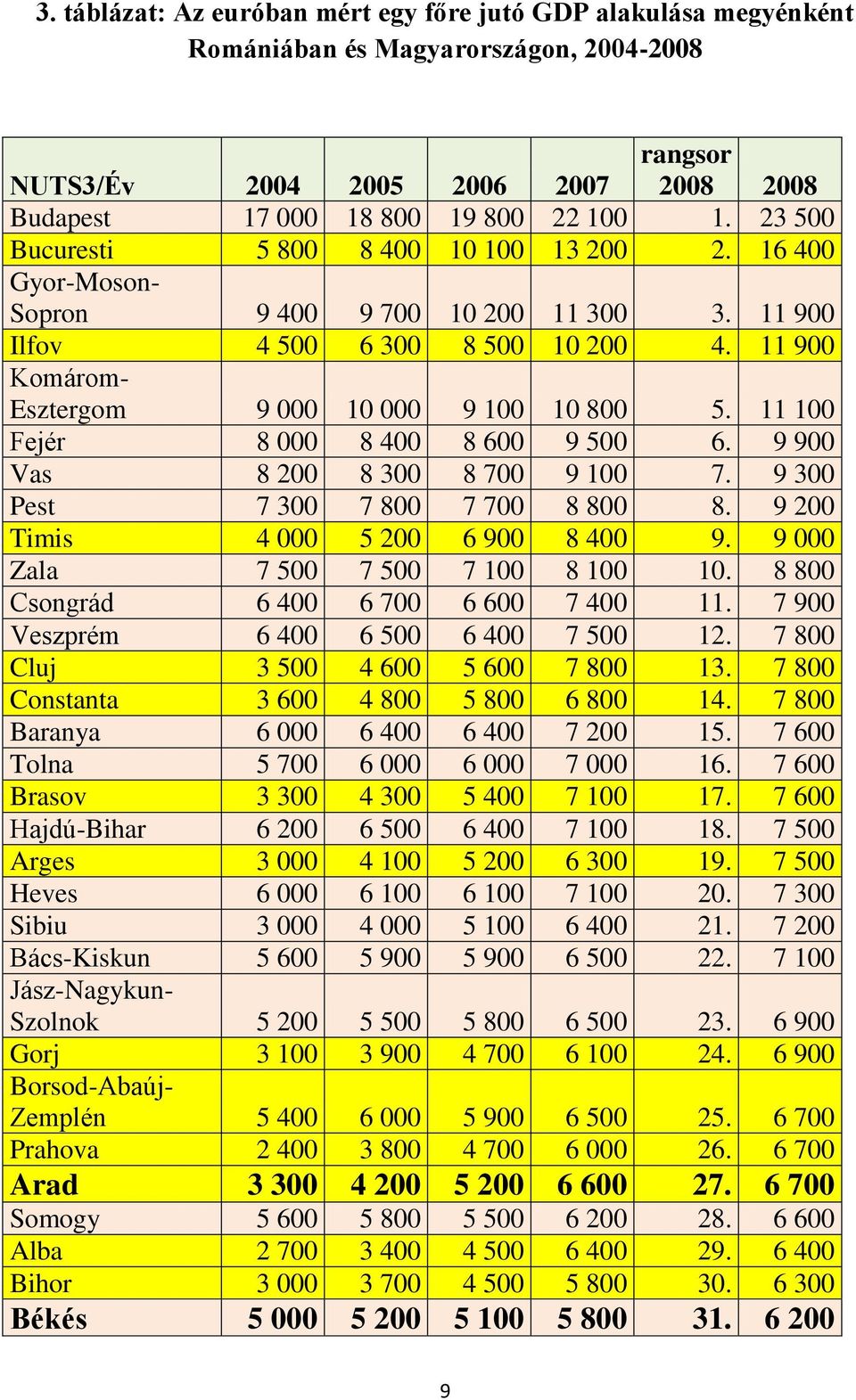 3. táblázat: Az euróban mért egy főre jutó GDP alakulása megyénként Romániában és Magyarországon, 2004-2008

| NUTS3/Év | 2004 | 2005 | 2006 | 2007 | rangsor 2008 | 2008 |
|---|---|---|---|---|---|---|
| Budapest | 17 000 | 18 800 | 19 800 | 22 100 | 1. | 23 500 |
| Bucuresti | 5 800 | 8 400 | 10 100 | 13 200 | 2. | 16 400 |
| Gyor-Moson-Sopron | 9 400 | 9 700 | 10 200 | 11 300 | 3. | 11 900 |
| Ilfov | 4 500 | 6 300 | 8 500 | 10 200 | 4. | 11 900 |
| Komárom-Esztergom | 9 000 | 10 000 | 9 100 | 10 800 | 5. | 11 100 |
| Fejér | 8 000 | 8 400 | 8 600 | 9 500 | 6. | 9 900 |
| Vas | 8 200 | 8 300 | 8 700 | 9 100 | 7. | 9 300 |
| Pest | 7 300 | 7 800 | 7 700 | 8 800 | 8. | 9 200 |
| Timis | 4 000 | 5 200 | 6 900 | 8 400 | 9. | 9 000 |
| Zala | 7 500 | 7 500 | 7 100 | 8 100 | 10. | 8 800 |
| Csongrád | 6 400 | 6 700 | 6 600 | 7 400 | 11. | 7 900 |
| Veszprém | 6 400 | 6 500 | 6 400 | 7 500 | 12. | 7 800 |
| Cluj | 3 500 | 4 600 | 5 600 | 7 800 | 13. | 7 800 |
| Constanta | 3 600 | 4 800 | 5 800 | 6 800 | 14. | 7 800 |
| Baranya | 6 000 | 6 400 | 6 400 | 7 200 | 15. | 7 600 |
| Tolna | 5 700 | 6 000 | 6 000 | 7 000 | 16. | 7 600 |
| Brasov | 3 300 | 4 300 | 5 400 | 7 100 | 17. | 7 600 |
| Hajdú-Bihar | 6 200 | 6 500 | 6 400 | 7 100 | 18. | 7 500 |
| Arges | 3 000 | 4 100 | 5 200 | 6 300 | 19. | 7 500 |
| Heves | 6 000 | 6 100 | 6 100 | 7 100 | 20. | 7 300 |
| Sibiu | 3 000 | 4 000 | 5 100 | 6 400 | 21. | 7 200 |
| Bács-Kiskun | 5 600 | 5 900 | 5 900 | 6 500 | 22. | 7 100 |
| Jász-Nagykun-Szolnok | 5 200 | 5 500 | 5 800 | 6 500 | 23. | 6 900 |
| Gorj | 3 100 | 3 900 | 4 700 | 6 100 | 24. | 6 900 |
| Borsod-Abaúj-Zemplén | 5 400 | 6 000 | 5 900 | 6 500 | 25. | 6 700 |
| Prahova | 2 400 | 3 800 | 4 700 | 6 000 | 26. | 6 700 |
| Arad | 3 300 | 4 200 | 5 200 | 6 600 | 27. | 6 700 |
| Somogy | 5 600 | 5 800 | 5 500 | 6 200 | 28. | 6 600 |
| Alba | 2 700 | 3 400 | 4 500 | 6 400 | 29. | 6 400 |
| Bihor | 3 000 | 3 700 | 4 500 | 5 800 | 30. | 6 300 |
| Békés | 5 000 | 5 200 | 5 100 | 5 800 | 31. | 6 200 |

9